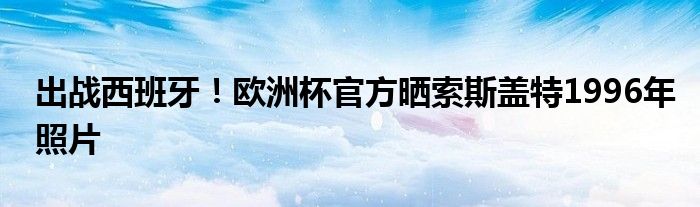 出战西班牙！欧洲杯官方晒索斯盖特1996年照片